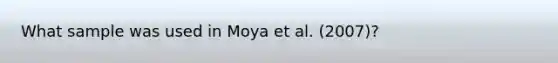 What sample was used in Moya et al. (2007)?